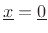 $\underline{x} = \underline{0}$